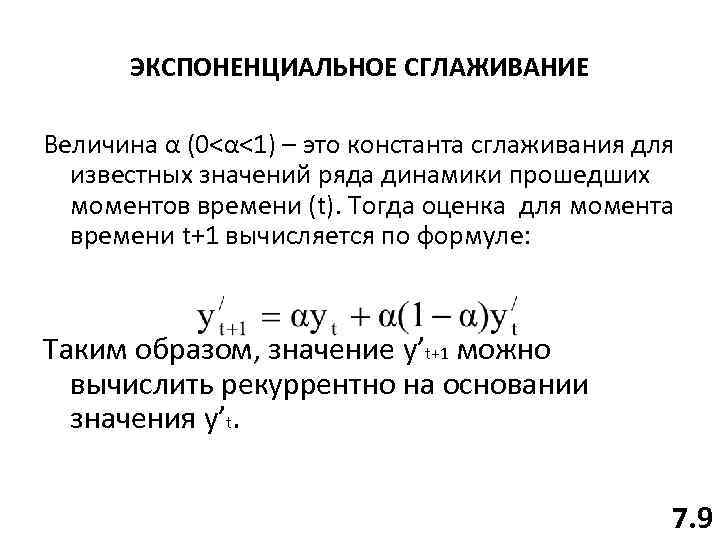 ЭКСПОНЕНЦИАЛЬНОЕ СГЛАЖИВАНИЕ

Величина α (0<α<1) – это константа сглаживания для известных значений ряда динамики прошедших моментов времени (t). Тогда оценка для момента времени t+1 вычисляется по формуле:

$y'_{t+1} = \alpha y_t + \alpha(1-\alpha)y'_t$

Таким образом, значение $y'_{t+1}$ можно вычислить рекуррентно на основании значения $y'_t$.

7.9